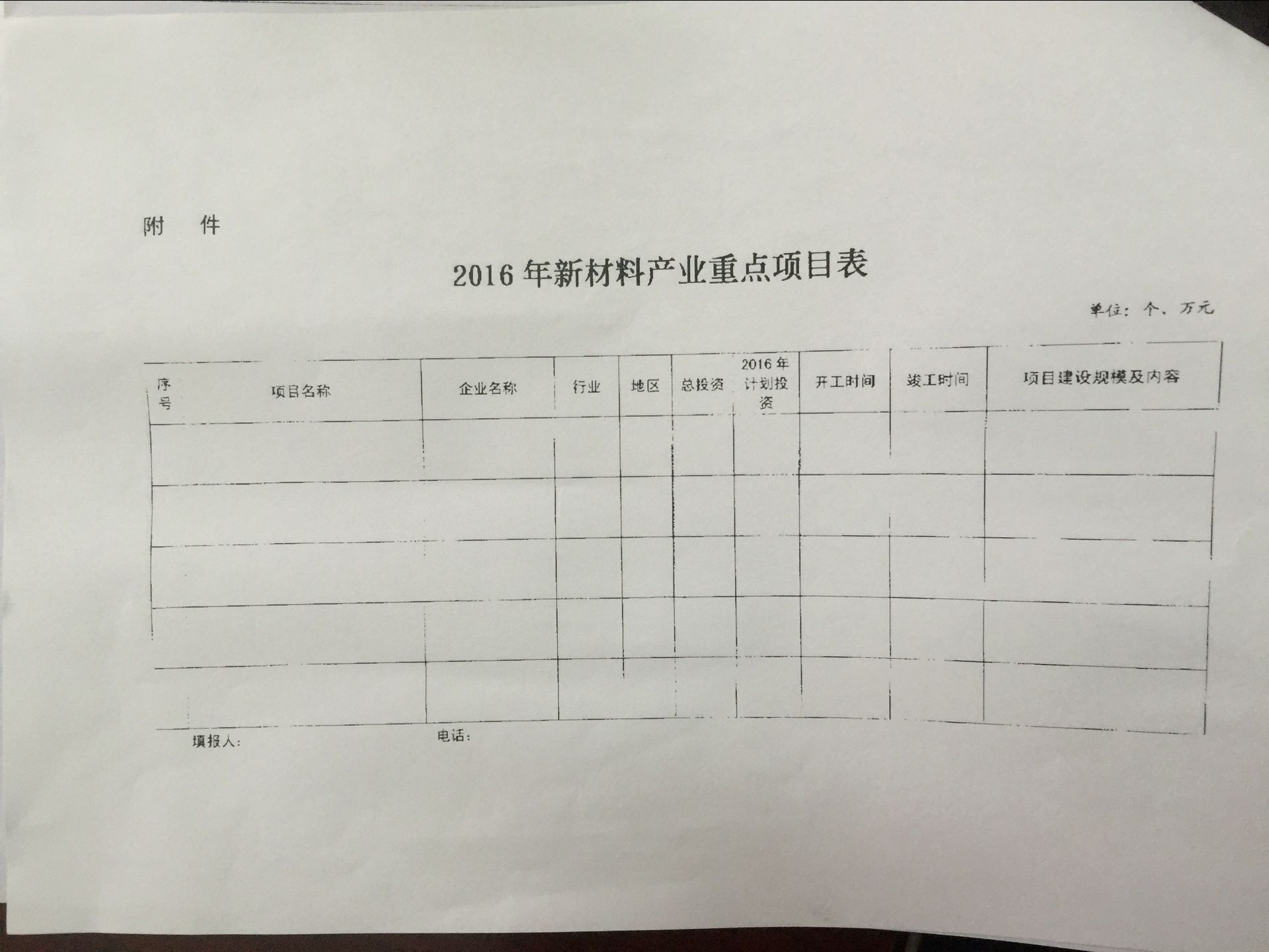 附　件

2016 年新材料产业重点项目表

单位：个、万元

| 序号 | 项目名称 | 企业名称 | 行业 | 地区 | 总投资 | 2016 年计划投资 | 开工时间 | 竣工时间 | 项目建设规模及内容 |
|---|---|---|---|---|---|---|---|---|---|
| | | | | | | | | | |
| | | | | | | | | | |
| | | | | | | | | | |
| | | | | | | | | | |
| | | | | | | | | | |

填报人：　　　　　　　　电话：